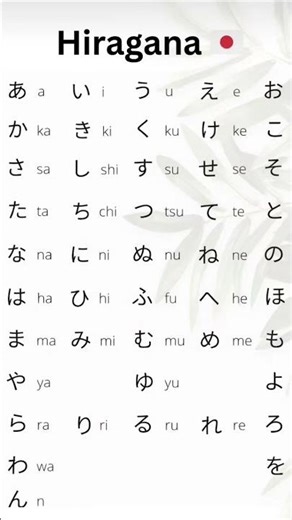 Hiragana

| あ a | い i | う u | え e | お |
|---|---|---|---|---|
| か ka | き ki | く ku | け ke | こ |
| さ sa | し shi | す su | せ se | そ |
| た ta | ち chi | つ tsu | て te | と |
| な na | に ni | ぬ nu | ね ne | の |
| は ha | ひ hi | ふ fu | へ he | ほ |
| ま ma | み mi | む mu | め me | も |
| や ya | | ゆ yu | | よ |
| ら ra | り ri | る ru | れ re | ろ |
| わ wa | | | | を |
| ん n | | | | |